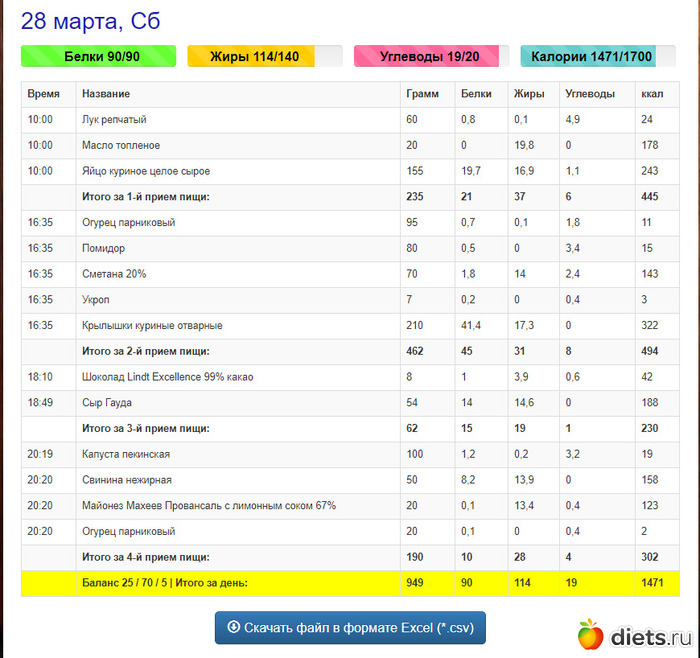 28 марта, Сб

Белки 90/90

Жиры 114/140

Углеводы 19/20

Калории 1471/1700

| Время | Название | Грамм | Белки | Жиры | Углеводы | ккал |
|---|---|---|---|---|---|---|
| 10:00 | Лук репчатый | 60 | 0,8 | 0,1 | 4,9 | 24 |
| 10:00 | Масло топленое | 20 | 0 | 19,8 | 0 | 178 |
| 10:00 | Яйцо куриное целое сырое | 155 | 19,7 | 16,9 | 1,1 | 243 |
| | Итого за 1-й прием пищи: | 235 | 21 | 37 | 6 | 445 |
| 16:35 | Огурец парниковый | 95 | 0,7 | 0,1 | 1,8 | 11 |
| 16:35 | Помидор | 80 | 0,5 | 0 | 3,4 | 15 |
| 16:35 | Сметана 20% | 70 | 1,8 | 14 | 2,4 | 143 |
| 16:35 | Укроп | 7 | 0,2 | 0 | 0,4 | 3 |
| 16:35 | Крылышки куриные отварные | 210 | 41,4 | 17,3 | 0 | 322 |
| | Итого за 2-й прием пищи: | 462 | 45 | 31 | 8 | 494 |
| 18:10 | Шоколад Lindt Excellence 99% какао | 8 | 1 | 3,9 | 0,6 | 42 |
| 18:49 | Сыр Гауда | 54 | 14 | 14,6 | 0 | 188 |
| | Итого за 3-й прием пищи: | 62 | 15 | 19 | 1 | 230 |
| 20:19 | Капуста пекинская | 100 | 1,2 | 0,2 | 3,2 | 19 |
| 20:20 | Свинина нежирная | 50 | 8,2 | 13,9 | 0 | 158 |
| 20:20 | Майонез Махеев Провансаль с лимонным соком 67% | 20 | 0,1 | 13,4 | 0,4 | 123 |
| 20:20 | Огурец парниковый | 20 | 0,1 | 0 | 0,4 | 2 |
| | Итого за 4-й прием пищи: | 190 | 10 | 28 | 4 | 302 |
| | Баланс 25 / 70 / 5 \| Итого за день: | 949 | 90 | 114 | 19 | 1471 |

Скачать файл в формате Excel (*.csv)

diets.ru